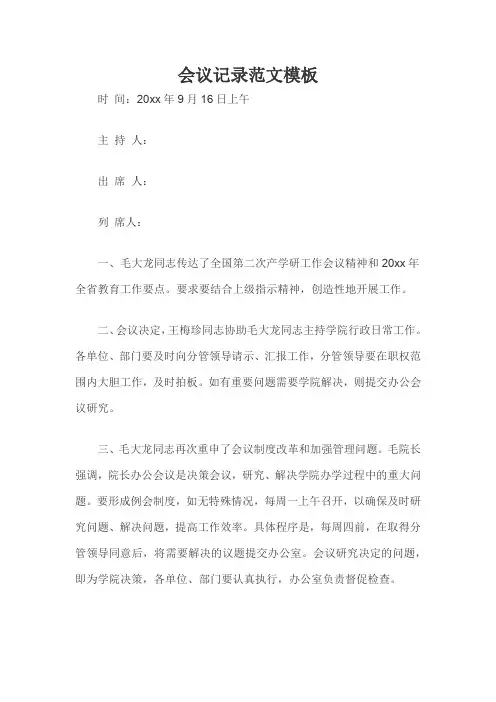 会议记录范文模板

时 间：20xx 年 9 月 16 日上午

主 持 人：

出 席 人：

列 席人：

一、毛大龙同志传达了全国第二次产学研工作会议精神和 20xx 年全省教育工作要点。要求要结合上级指示精神，创造性地开展工作。

二、会议决定，王梅珍同志协助毛大龙同志主持学院行政日常工作。各单位、部门要及时向分管领导请示、汇报工作，分管领导要在职权范围内大胆工作，及时拍板。如有重要问题需要学院解决，则提交办公会议研究。

三、毛大龙同志再次重申了会议制度改革和加强管理问题。毛院长强调，院长办公会议是决策会议，研究、解决学院办学过程中的重大问题。要形成例会制度，如无特殊情况，每周一上午召开，以确保及时研究问题、解决问题，提高工作效率。具体程序是，每周四前，在取得分管领导同意后，将需要解决的议题提交办公室。会议研究决定的问题，即为学院决策，各单位、部门要认真执行，办公室负责督促检查。